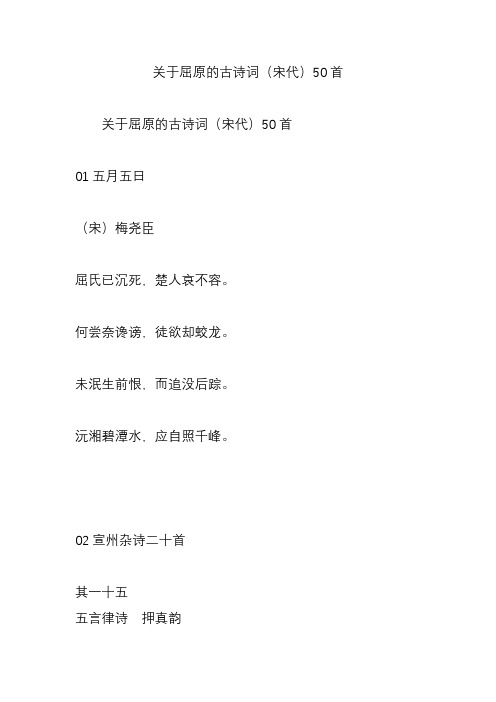 关于屈原的古诗词（宋代）50首

关于屈原的古诗词（宋代）50首

01 五月五日

（宋）梅尧臣

屈氏已沉死，楚人哀不容。

何尝奈谗谤，徒欲却蛟龙。

未泯生前恨，而追没后踪。

沅湘碧潭水，应自照千峰。

02 宣州杂诗二十首

其一十五
五言律诗　押真韵